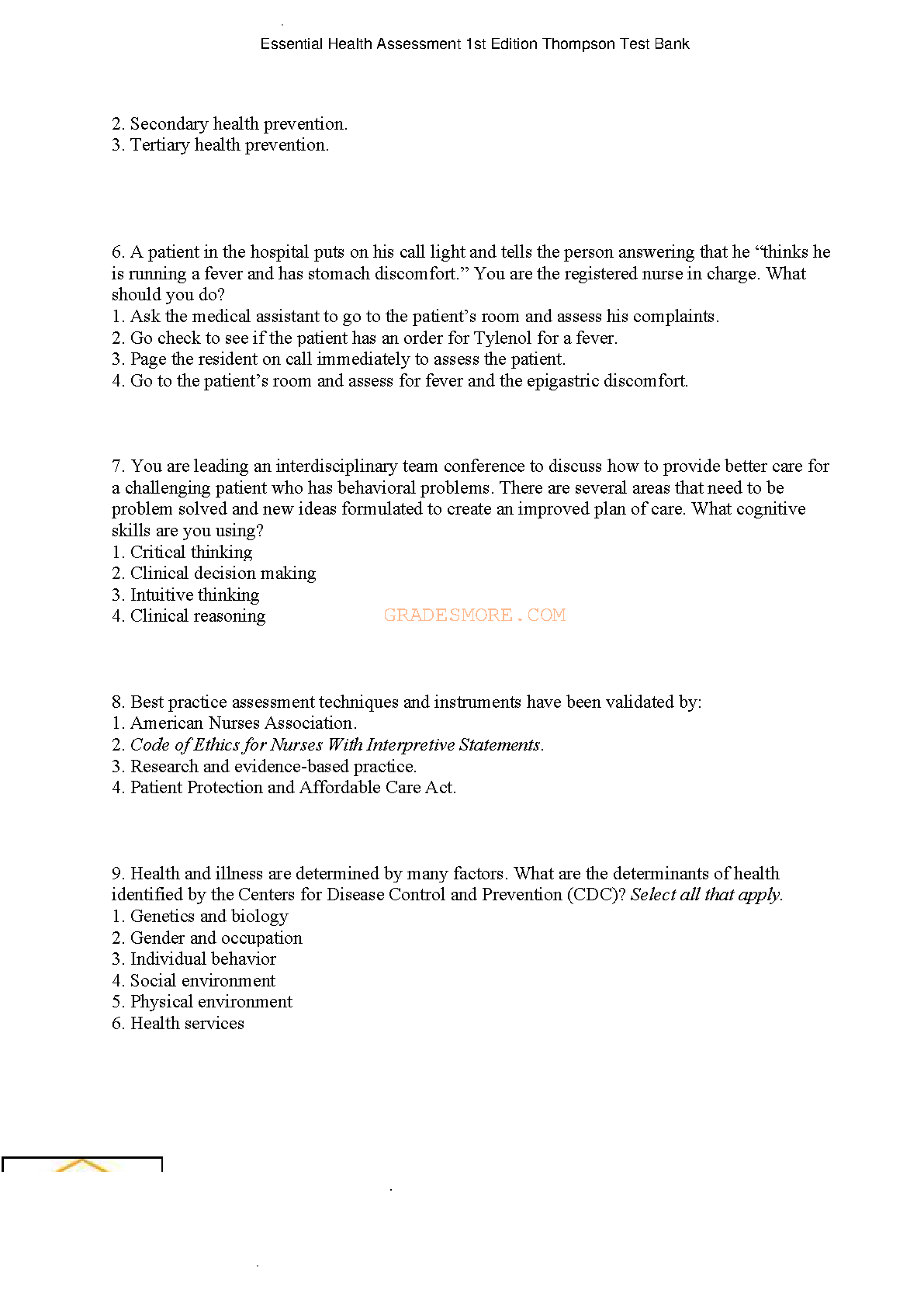 Essential Health Assessment 1st Edition Thompson Test Bank

2. Secondary health prevention.
3. Tertiary health prevention.

6. A patient in the hospital puts on his call light and tells the person answering that he "thinks he is running a fever and has stomach discomfort." You are the registered nurse in charge. What should you do?
1. Ask the medical assistant to go to the patient's room and assess his complaints.
2. Go check to see if the patient has an order for Tylenol for a fever.
3. Page the resident on call immediately to assess the patient.
4. Go to the patient's room and assess for fever and the epigastric discomfort.

7. You are leading an interdisciplinary team conference to discuss how to provide better care for a challenging patient who has behavioral problems. There are several areas that need to be problem solved and new ideas formulated to create an improved plan of care. What cognitive skills are you using?
1. Critical thinking
2. Clinical decision making
3. Intuitive thinking
4. Clinical reasoning

8. Best practice assessment techniques and instruments have been validated by:
1. American Nurses Association.
2. Code of Ethics for Nurses With Interpretive Statements.
3. Research and evidence-based practice.
4. Patient Protection and Affordable Care Act.

9. Health and illness are determined by many factors. What are the determinants of health identified by the Centers for Disease Control and Prevention (CDC)? Select all that apply.
1. Genetics and biology
2. Gender and occupation
3. Individual behavior
4. Social environment
5. Physical environment
6. Health services

GRADESMORE.COM